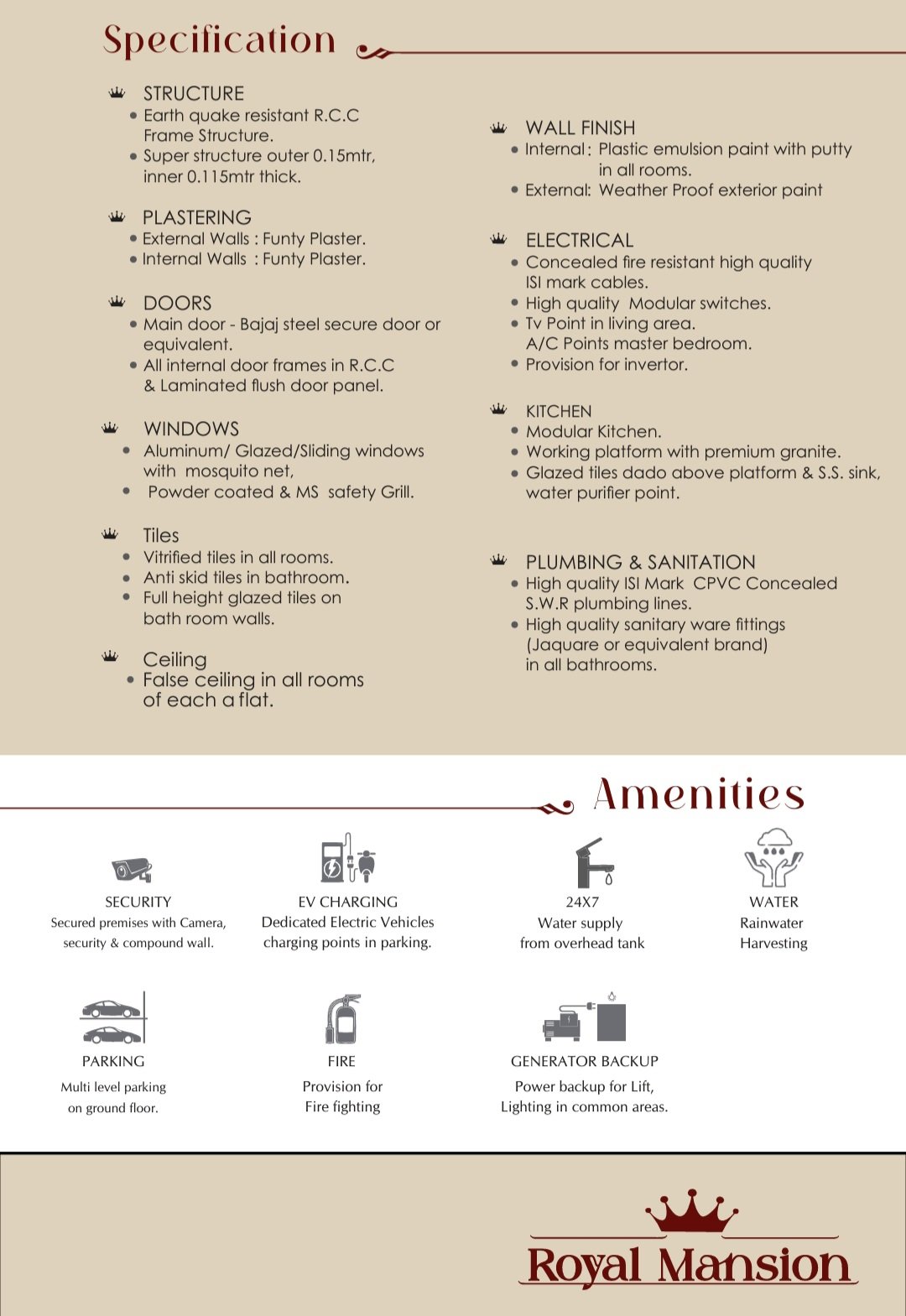 Specification

STRUCTURE
• Earth quake resistant R.C.C Frame Structure.
• Super structure outer 0.15mtr, inner 0.115mtr thick.

PLASTERING
• External Walls : Funty Plaster.
• Internal Walls : Funty Plaster.

DOORS
• Main door - Bajaj steel secure door or equivalent.
• All internal door frames in R.C.C & Laminated flush door panel.

WINDOWS
• Aluminum/ Glazed/Sliding windows with mosquito net,
• Powder coated & MS safety Grill.

Tiles
• Vitrified tiles in all rooms.
• Anti skid tiles in bathroom.
• Full height glazed tiles on bath room walls.

Ceiling
• False ceiling in all rooms of each a flat.

WALL FINISH
• Internal : Plastic emulsion paint with putty in all rooms.
• External: Weather Proof exterior paint

ELECTRICAL
• Concealed fire resistant high quality ISI mark cables.
• High quality Modular switches.
• Tv Point in living area. A/C Points master bedroom.
• Provision for invertor.

KITCHEN
• Modular Kitchen.
• Working platform with premium granite.
• Glazed tiles dado above platform & S.S. sink, water purifier point.

PLUMBING & SANITATION
• High quality ISI Mark CPVC Concealed S.W.R plumbing lines.
• High quality sanitary ware fittings (Jaquare or equivalent brand) in all bathrooms.

Amenities

SECURITY
Secured premises with Camera, security & compound wall.

EV CHARGING
Dedicated Electric Vehicles charging points in parking.

24X7
Water supply from overhead tank

WATER
Rainwater Harvesting

PARKING
Multi level parking on ground floor.

FIRE
Provision for Fire fighting

GENERATOR BACKUP
Power backup for Lift, Lighting in common areas.

Royal Mansion